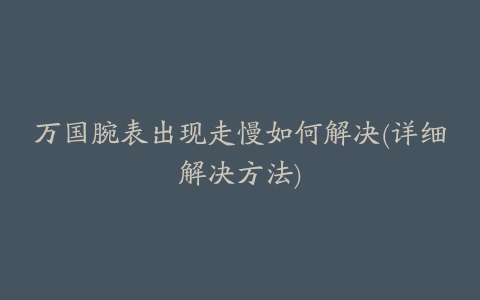 万国腕表出现走慢如何解决(详细解决方法)